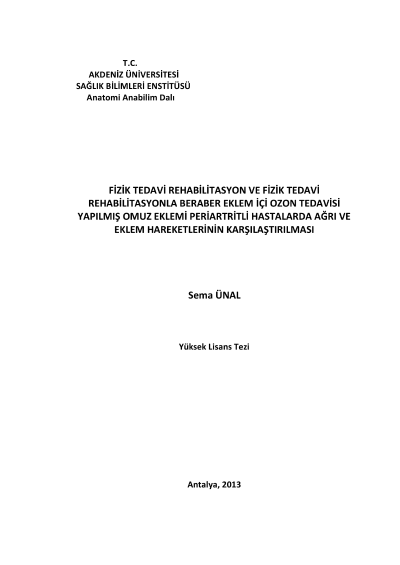 T.C.
AKDENİZ ÜNİVERSİTESİ
SAĞLIK BİLİMLERİ ENSTİTÜSÜ
Anatomi Anabilim Dalı

FİZİK TEDAVİ REHABİLİTASYON VE FİZİK TEDAVİ REHABİLİTASYONLA BERABER EKLEM İÇİ OZON TEDAVİSİ YAPILMIŞ OMUZ EKLEMİ PERİARTRİTLİ HASTALARDA AĞRI VE EKLEM HAREKETLERİNİN KARŞILAŞTIRILMASI

Sema ÜNAL

Yüksek Lisans Tezi

Antalya, 2013